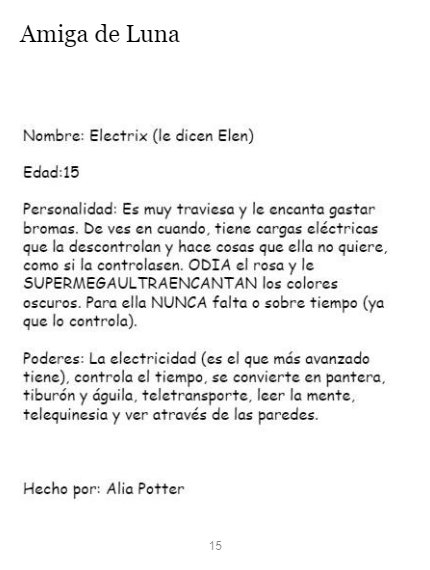 Amiga de Luna

Nombre: Electrix (le dicen Elen)

Edad:15

Personalidad: Es muy traviesa y le encanta gastar bromas. De ves en cuando, tiene cargas eléctricas que la descontrolan y hace cosas que ella no quiere, como si la controlasen. ODIA el rosa y le SUPERMEGAULTRAENCANTAN los colores oscuros. Para ella NUNCA falta o sobre tiempo (ya que lo controla).

Poderes: La electricidad (es el que más avanzado tiene), controla el tiempo, se convierte en pantera, tiburón y águila, teletransporte, leer la mente, telequinesia y ver através de las paredes.

Hecho por: Alia Potter

15